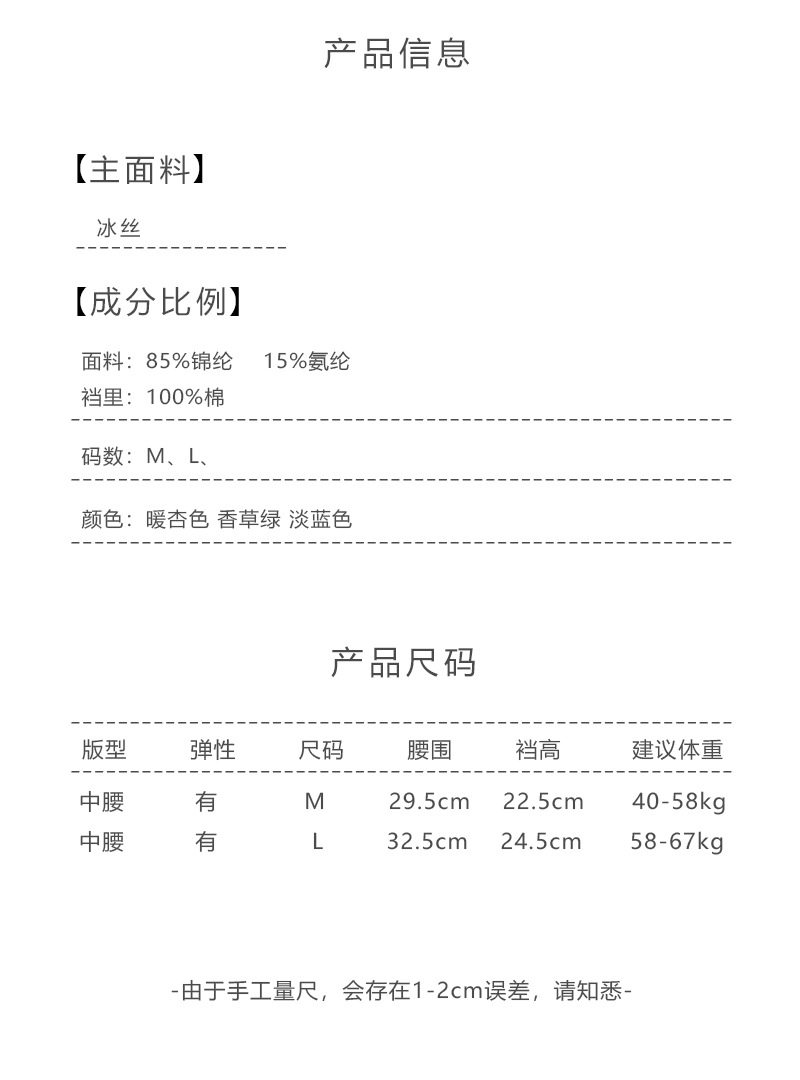 产品信息

【主面料】

冰丝

【成分比例】

面料：85%锦纶 15%氨纶
裆里：100%棉

码数：M、L、

颜色：暖杏色 香草绿 淡蓝色

产品尺码

| 版型 | 弹性 | 尺码 | 腰围 | 裆高 | 建议体重 |
|---|---|---|---|---|---|
| 中腰 | 有 | M | 29.5cm | 22.5cm | 40-58kg |
| 中腰 | 有 | L | 32.5cm | 24.5cm | 58-67kg |

-由于手工量尺，会存在1-2cm误差，请知悉-